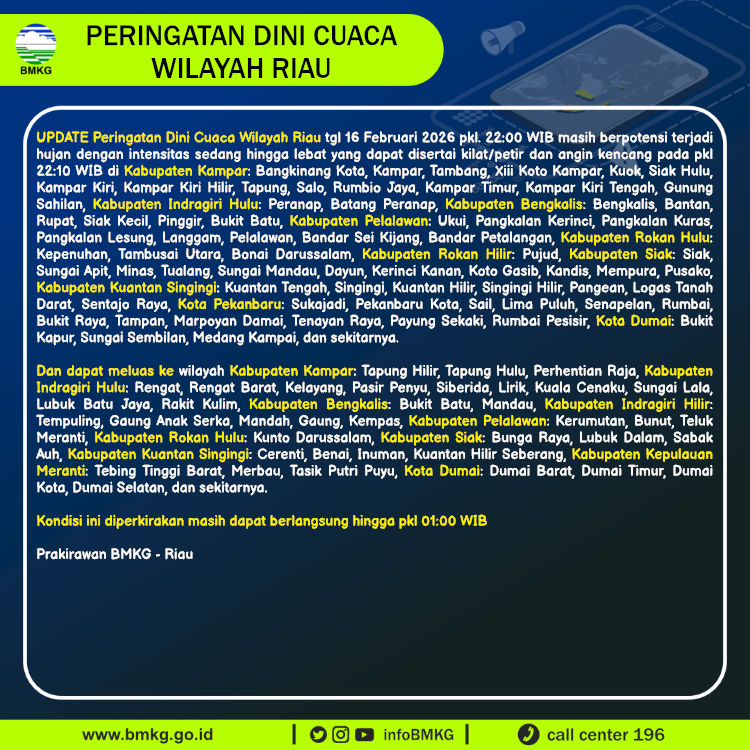 BMKG

PERINGATAN DINI CUACA WILAYAH RIAU

UPDATE Peringatan Dini Cuaca Wilayah Riau tgl 16 Februari 2026 pkl. 22:00 WIB masih berpotensi terjadi hujan dengan intensitas sedang hingga lebat yang dapat disertai kilat/petir dan angin kencang pada pkl 22:10 WIB di Kabupaten Kampar: Bangkinang Kota, Kampar, Tambang, Xiii Koto Kampar, Kuok, Siak Hulu, Kampar Kiri, Kampar Kiri Hilir, Tapung, Salo, Rumbio Jaya, Kampar Timur, Kampar Kiri Tengah, Gunung Sahilan, Kabupaten Indragiri Hulu: Peranap, Batang Peranap, Kabupaten Bengkalis: Bengkalis, Bantan, Rupat, Siak Kecil, Pinggir, Bukit Batu, Kabupaten Pelalawan: Ukui, Pangkalan Kerinci, Pangkalan Kuras, Pangkalan Lesung, Langgam, Pelalawan, Bandar Sei Kijang, Bandar Petalangan, Kabupaten Rokan Hulu: Kepenuhan, Tambusai Utara, Bonai Darussalam, Kabupaten Rokan Hilir: Pujud, Kabupaten Siak: Siak, Sungai Apit, Minas, Tualang, Sungai Mandau, Dayun, Kerinci Kanan, Koto Gasib, Kandis, Mempura, Pusako, Kabupaten Kuantan Singingi: Kuantan Tengah, Singingi, Kuantan Hilir, Singingi Hilir, Pangean, Logas Tanah Darat, Sentajo Raya, Kota Pekanbaru: Sukajadi, Pekanbaru Kota, Sail, Lima Puluh, Senapelan, Rumbai, Bukit Raya, Tampan, Marpoyan Damai, Tenayan Raya, Payung Sekaki, Rumbai Pesisir, Kota Dumai: Bukit Kapur, Sungai Sembilan, Medang Kampai, dan sekitarnya.

Dan dapat meluas ke wilayah Kabupaten Kampar: Tapung Hilir, Tapung Hulu, Perhentian Raja, Kabupaten Indragiri Hulu: Rengat, Rengat Barat, Kelayang, Pasir Penyu, Siberida, Lirik, Kuala Cenaku, Sungai Lala, Lubuk Batu Jaya, Rakit Kulim, Kabupaten Bengkalis: Bukit Batu, Mandau, Kabupaten Indragiri Hilir: Tempuling, Gaung Anak Serka, Mandah, Gaung, Kempas, Kabupaten Pelalawan: Kerumutan, Bunut, Teluk Meranti, Kabupaten Rokan Hulu: Kunto Darussalam, Kabupaten Siak: Bunga Raya, Lubuk Dalam, Sabak Auh, Kabupaten Kuantan Singingi: Cerenti, Benai, Inuman, Kuantan Hilir Seberang, Kabupaten Kepulauan Meranti: Tebing Tinggi Barat, Merbau, Tasik Putri Puyu, Kota Dumai: Dumai Barat, Dumai Timur, Dumai Kota, Dumai Selatan, dan sekitarnya.

Kondisi ini diperkirakan masih dapat berlangsung hingga pkl 01:00 WIB

Prakirawan BMKG - Riau

www.bmkg.go.id | infoBMKG | call center 196